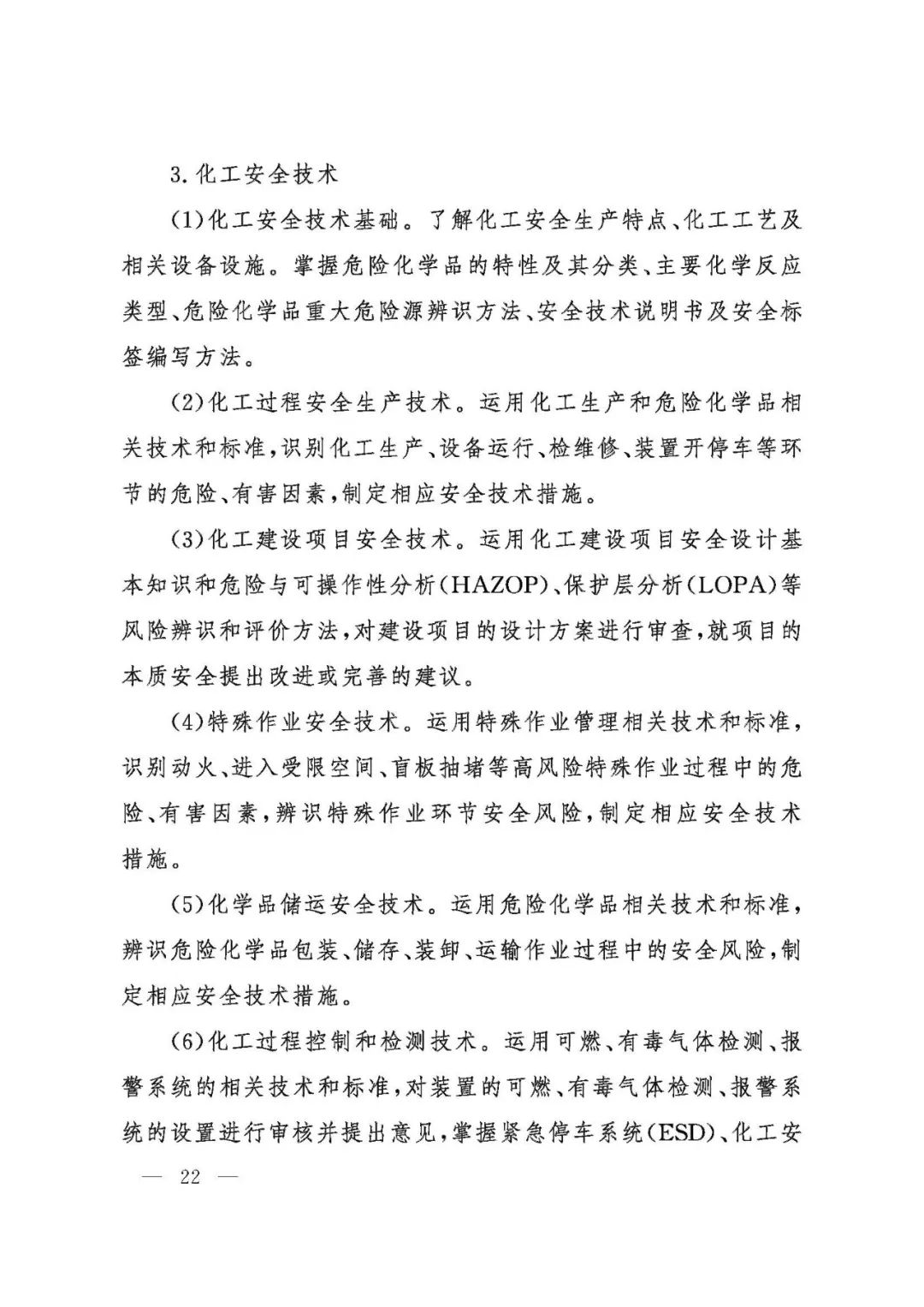 3.化工安全技术

(1)化工安全技术基础。了解化工安全生产特点、化工工艺及相关设备设施。掌握危险化学品的特性及其分类、主要化学反应类型、危险化学品重大危险源辨识方法、安全技术说明书及安全标签编写方法。

(2)化工过程安全生产技术。运用化工生产和危险化学品相关技术和标准,识别化工生产、设备运行、检维修、装置开停车等环节的危险、有害因素,制定相应安全技术措施。

(3)化工建设项目安全技术。运用化工建设项目安全设计基本知识和危险与可操作性分析(HAZOP)、保护层分析(LOPA)等风险辨识和评价方法,对建设项目的设计方案进行审查,就项目的本质安全提出改进或完善的建议。

(4)特殊作业安全技术。运用特殊作业管理相关技术和标准,识别动火、进入受限空间、盲板抽堵等高风险特殊作业过程中的危险、有害因素,辨识特殊作业环节安全风险,制定相应安全技术措施。

(5)化学品储运安全技术。运用危险化学品相关技术和标准,辨识危险化学品包装、储存、装卸、运输作业过程中的安全风险,制定相应安全技术措施。

(6)化工过程控制和检测技术。运用可燃、有毒气体检测、报警系统的相关技术和标准,对装置的可燃、有毒气体检测、报警系统的设置进行审核并提出意见,掌握紧急停车系统(ESD)、化工安

— 22 —